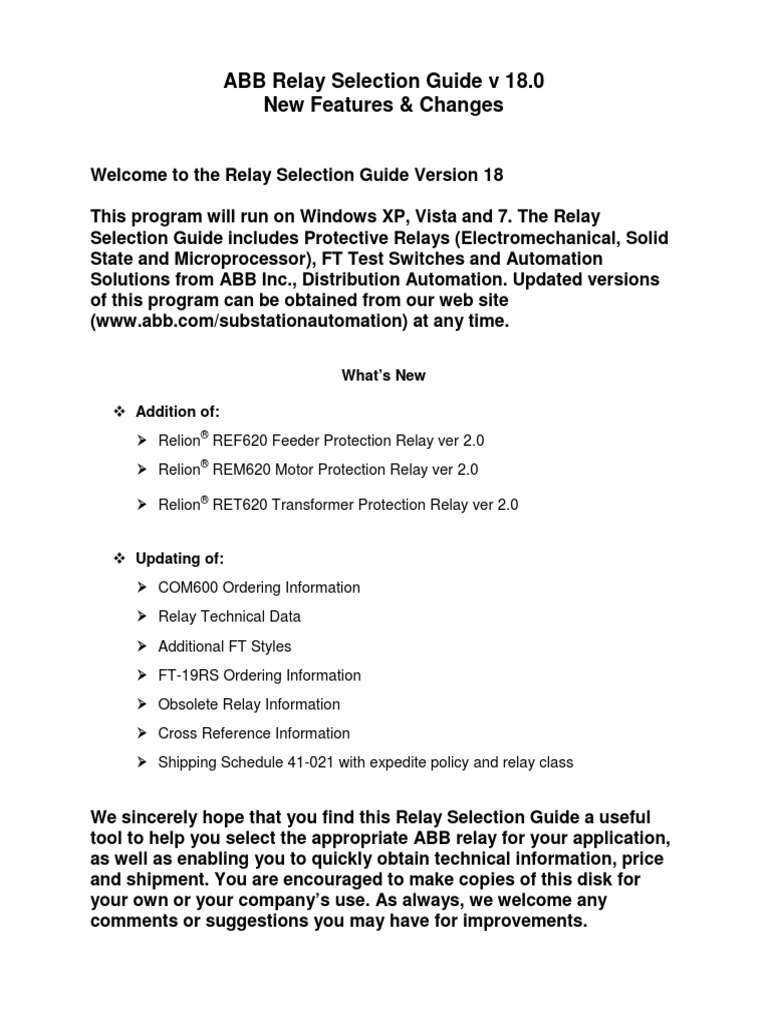 ABB Relay Selection Guide v 18.0
New Features & Changes

Welcome to the Relay Selection Guide Version 18

This program will run on Windows XP, Vista and 7. The Relay Selection Guide includes Protective Relays (Electromechanical, Solid State and Microprocessor), FT Test Switches and Automation Solutions from ABB Inc., Distribution Automation. Updated versions of this program can be obtained from our web site (www.abb.com/substationautomation) at any time.

What's New

❖ Addition of:

➢ Relion® REF620 Feeder Protection Relay ver 2.0

➢ Relion® REM620 Motor Protection Relay ver 2.0

➢ Relion® RET620 Transformer Protection Relay ver 2.0

❖ Updating of:

➢ COM600 Ordering Information

➢ Relay Technical Data

➢ Additional FT Styles

➢ FT-19RS Ordering Information

➢ Obsolete Relay Information

➢ Cross Reference Information

➢ Shipping Schedule 41-021 with expedite policy and relay class

We sincerely hope that you find this Relay Selection Guide a useful tool to help you select the appropriate ABB relay for your application, as well as enabling you to quickly obtain technical information, price and shipment. You are encouraged to make copies of this disk for your own or your company's use. As always, we welcome any comments or suggestions you may have for improvements.